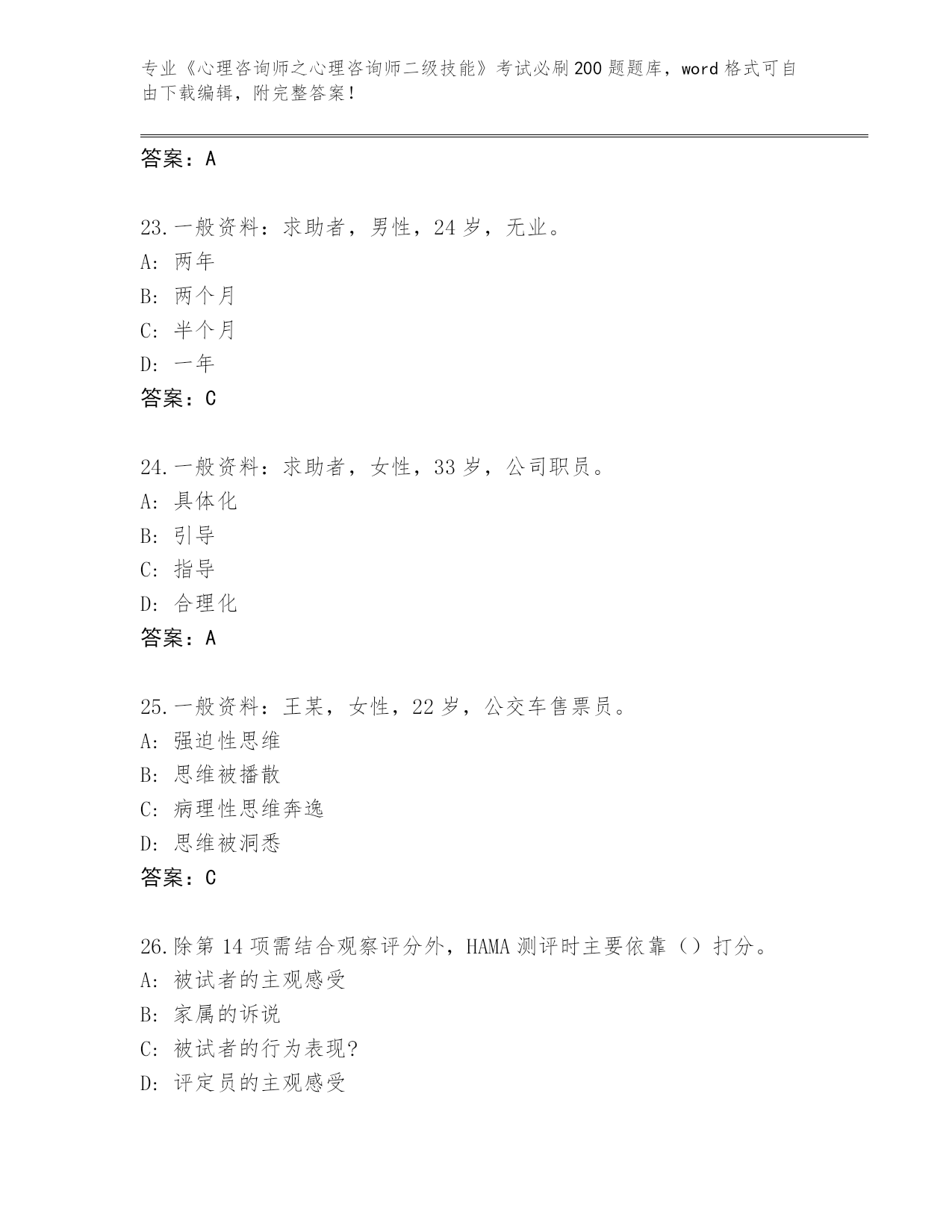 专业《心理咨询师之心理咨询师二级技能》考试必刷200题题库，word格式可自由下载编辑，附完整答案！

答案：A

23.一般资料：求助者，男性，24岁，无业。
A：两年
B：两个月
C：半个月
D：一年
答案：C

24.一般资料：求助者，女性，33岁，公司职员。
A：具体化
B：引导
C：指导
D：合理化
答案：A

25.一般资料：王某，女性，22岁，公交车售票员。
A：强迫性思维
B：思维被播散
C：病理性思维奔逸
D：思维被洞悉
答案：C

26.除第14项需结合观察评分外，HAMA测评时主要依靠（）打分。
A：被试者的主观感受
B：家属的诉说
C：被试者的行为表现?
D：评定员的主观感受